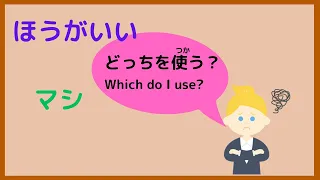 ほうがいい

どっちを使(つか)う？
Which do I use?

マシ